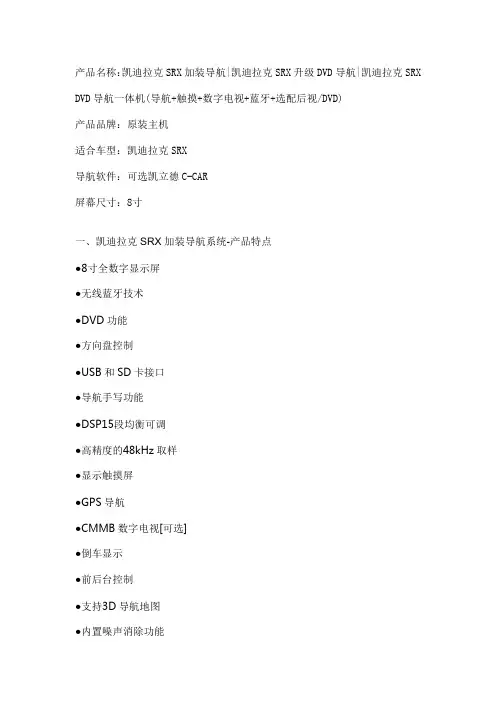 产品名称:凯迪拉克 SRX 加装导航|凯迪拉克 SRX 升级 DVD 导航|凯迪拉克 SRX DVD 导航一体机(导航+触摸+数字电视+蓝牙+选配后视/DVD)

产品品牌：原装主机

适合车型：凯迪拉克 SRX

导航软件：可选凯立德 C-CAR

屏幕尺寸：8寸

一、凯迪拉克 SRX 加装导航系统-产品特点

●8寸全数字显示屏

●无线蓝牙技术

●DVD 功能

●方向盘控制

●USB 和 SD 卡接口

●导航手写功能

●DSP15段均衡可调

●高精度的48kHz 取样

●显示触摸屏

●GPS 导航

●CMMB 数字电视[可选]

●倒车显示

●前后台控制

●支持3D 导航地图

●内置噪声消除功能